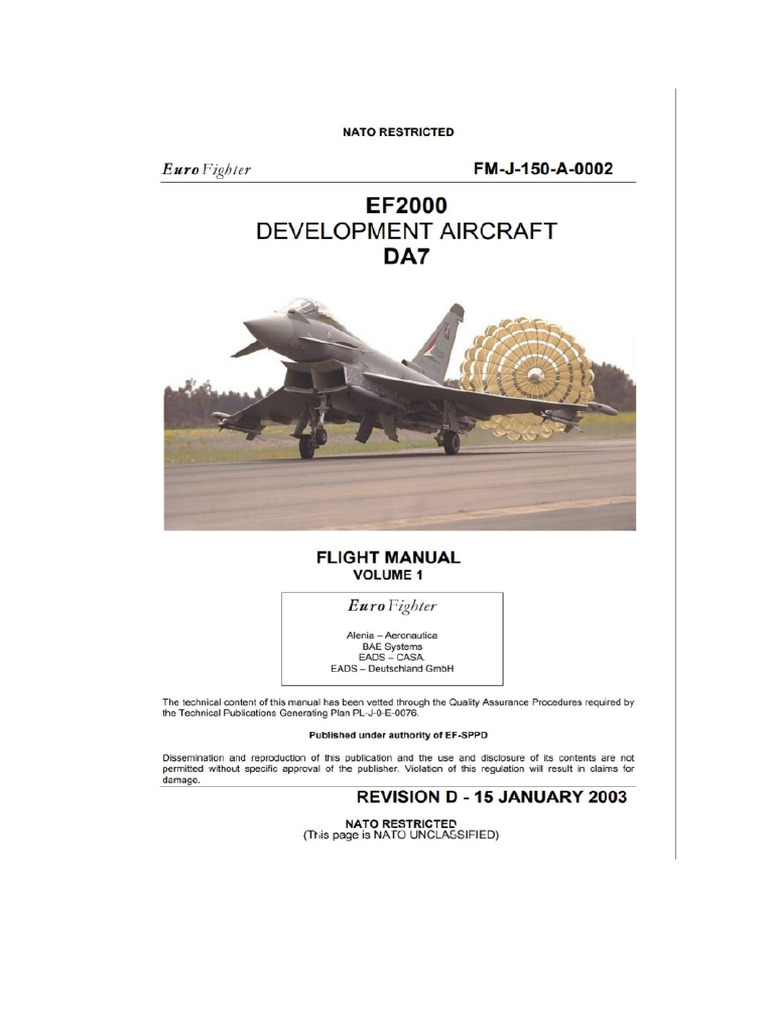 NATO RESTRICTED

Euro Fighter

FM-J-150-A-0002

EF2000
DEVELOPMENT AIRCRAFT
DA7

FLIGHT MANUAL
VOLUME 1

Euro Fighter

Alenia – Aeronautica
BAE Systems
EADS – CASA
EADS – Deutschland GmbH

The technical content of this manual has been vetted through the Quality Assurance Procedures required by the Technical Publications Generating Plan PL-J-0-E-0076.

Published under authority of EF-SPPD

Dissemination and reproduction of this publication and the use and disclosure of its contents are not permitted without specific approval of the publisher. Violation of this regulation will result in claims for damage.

REVISION D - 15 JANUARY 2003

NATO RESTRICTED
(This page is NATO UNCLASSIFIED)